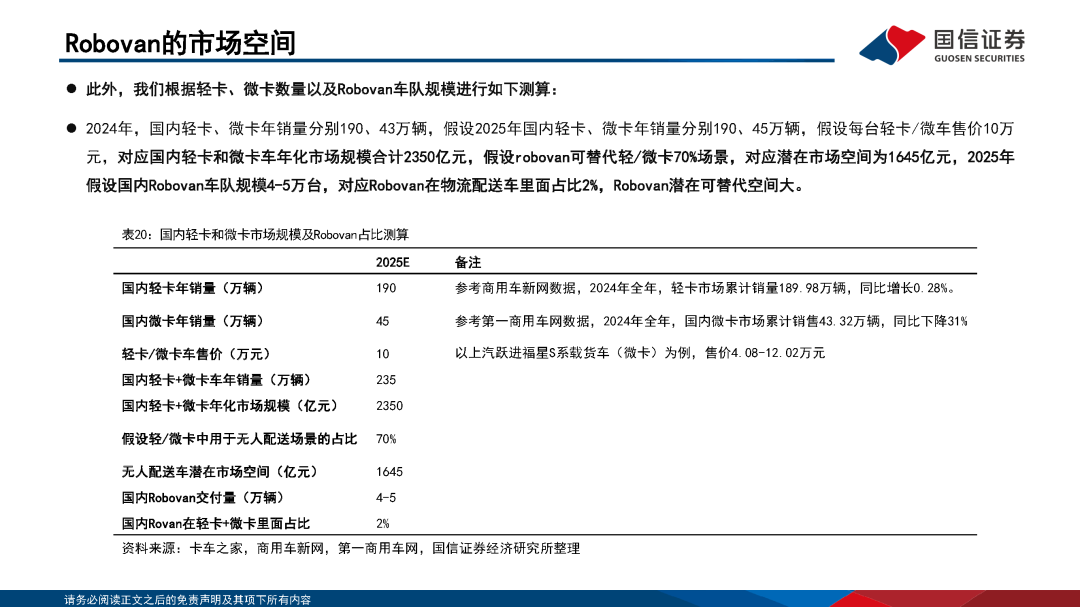 Robovan的市场空间

国信证券
GUOSEN SECURITIES

● 此外，我们根据轻卡、微卡数量以及Robovan车队规模进行如下测算：

● 2024年，国内轻卡、微卡年销量分别190、43万辆，假设2025年国内轻卡、微卡年销量分别190、45万辆，假设每台轻卡/微车售价10万元，对应国内轻卡和微卡车年化市场规模合计2350亿元，假设robovan可替代轻/微卡70%场景，对应潜在市场空间为1645亿元，2025年假设国内Robovan车队规模4-5万台，对应Robovan在物流配送车里面占比2%，Robovan潜在可替代空间大。

表20：国内轻卡和微卡市场规模及Robovan占比测算

| | 2025E | 备注 |
|---|---|---|
| 国内轻卡年销量（万辆） | 190 | 参考商用车新网数据，2024年全年，轻卡市场累计销量189.98万辆，同比增长0.28%。 |
| 国内微卡年销量（万辆） | 45 | 参考第一商用车网数据，2024年全年，国内微卡市场累计销售43.32万辆，同比下降31% |
| 轻卡/微卡车售价（万元） | 10 | 以上汽跃进福星S系载货车（微卡）为例，售价4.08-12.02万元 |
| 国内轻卡+微卡车年销量（万辆） | 235 | |
| 国内轻卡+微卡年化市场规模（亿元） | 2350 | |
| 假设轻/微卡中用于无人配送场景的占比 | 70% | |
| 无人配送车潜在市场空间（亿元） | 1645 | |
| 国内Robovan交付量（万辆） | 4-5 | |
| 国内Rovan在轻卡+微卡里面占比 | 2% | |

资料来源：卡车之家，商用车新网，第一商用车网，国信证券经济研究所整理

请务必阅读正文之后的免责声明及其项下所有内容